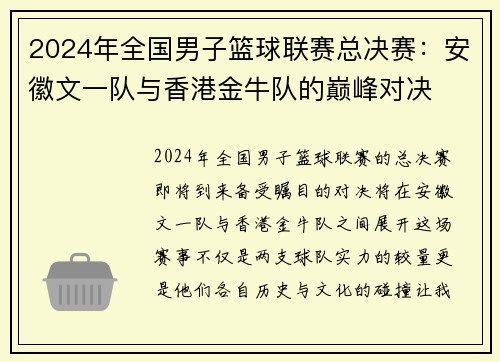 2024年全国男子篮球联赛总决赛：安徽文一队与香港金牛队的巅峰对决

2024年全国男子篮球联赛的总决赛即将到来备受瞩目的对决将在安徽文一队与香港金牛队之间展开这场赛事不仅是两支球队实力的较量更是他们各自历史与文化的碰撞让我